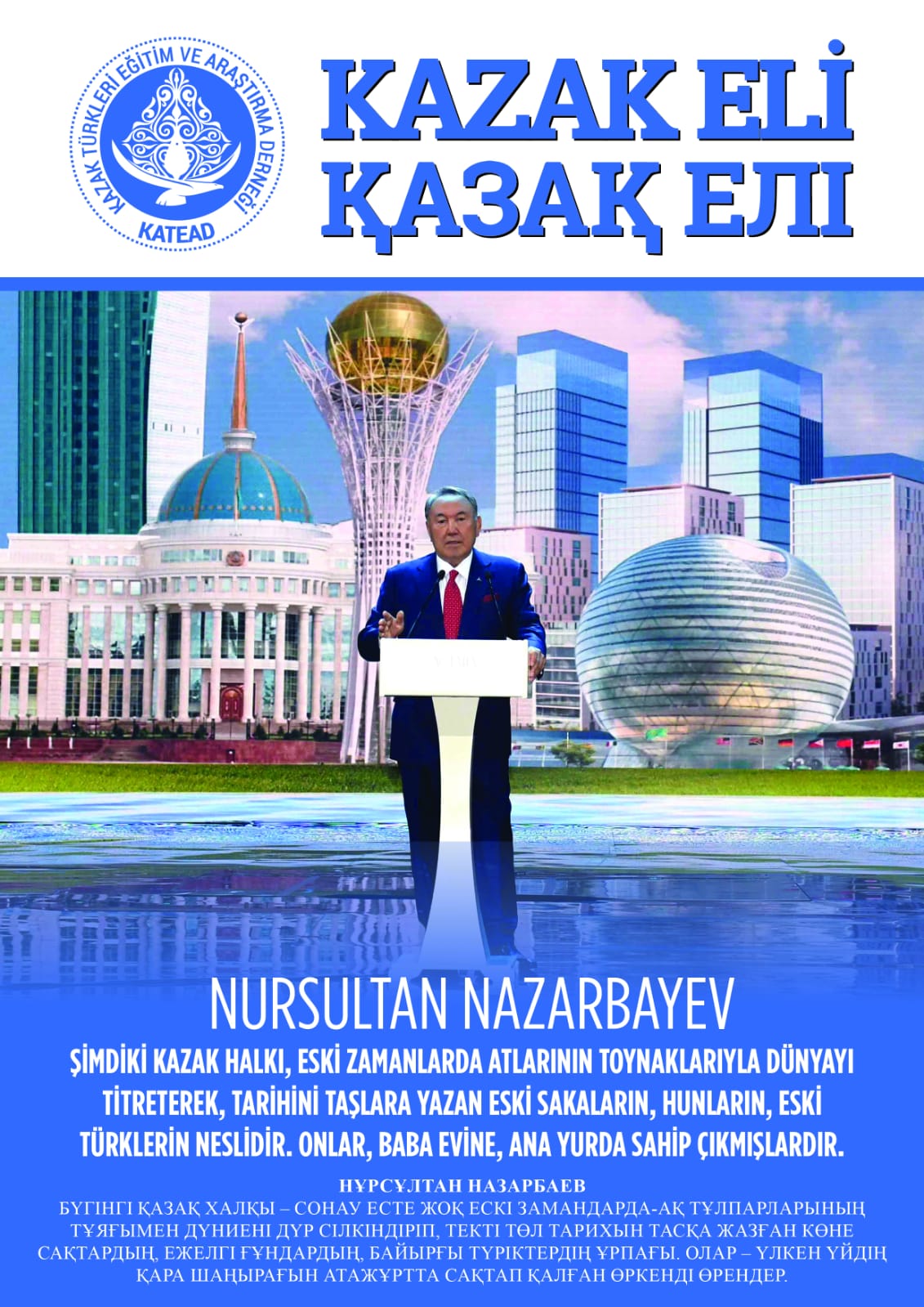 KAZAK TÜRKLERİ EĞİTİM VE ARAŞTIRMA DERNEĞİ
KATEAD

KAZAK ELİ
ҚАЗАҚ ЕЛІ

NURSULTAN NAZARBAYEV

ŞİMDİKİ KAZAK HALKI, ESKİ ZAMANLARDA ATLARININ TOYNAKLARIYLA DÜNYAYI TİTRETEREK, TARİHİNİ TAŞLARA YAZAN ESKİ SAKALARIN, HUNLARIN, ESKİ TÜRKLERİN NESLİDİR. ONLAR, BABA EVİNE, ANA YURDA SAHİP ÇIKMIŞLARDIR.

НҰРСҰЛТАН НАЗАРБАЕВ

БҮГІНГІ ҚАЗАҚ ХАЛҚЫ – СОНАУ ЕСТЕ ЖОҚ ЕСКІ ЗАМАНДАРДА-АҚ ТҰЛПАРЛАРЫНЫҢ ТҰЯҒЫМЕН ДҮНИЕНІ ДҮР СІЛКІНДІРІП, ТЕКТІ ТӨЛ ТАРИХЫН ТАСҚА ЖАЗҒАН КӨНЕ САҚТАРДЫҢ, ЕЖЕЛГІ ҒҰНДАРДЫҢ, БАЙЫРҒЫ ТҮРІКТЕРДІҢ ҰРПАҒЫ. ОЛАР – ҮЛКЕН ҮЙДІҢ ҚАРА ШАҢЫРАҒЫН АТАЖҰРТТА САҚТАП ҚАЛҒАН ӨРКЕНДІ ӨРЕНДЕР.